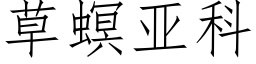 草螟亚科